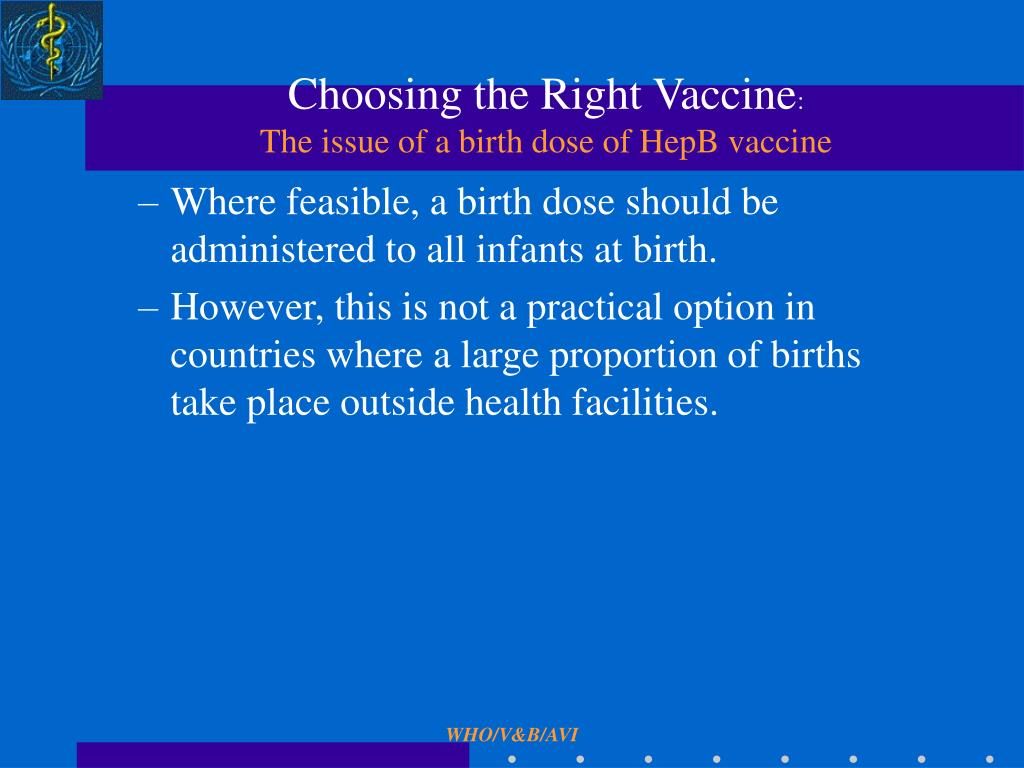 Choosing the Right Vaccine:
The issue of a birth dose of HepB vaccine

– Where feasible, a birth dose should be administered to all infants at birth.
– However, this is not a practical option in countries where a large proportion of births take place outside health facilities.

WHO/V&B/AVI